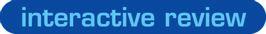 interactive review